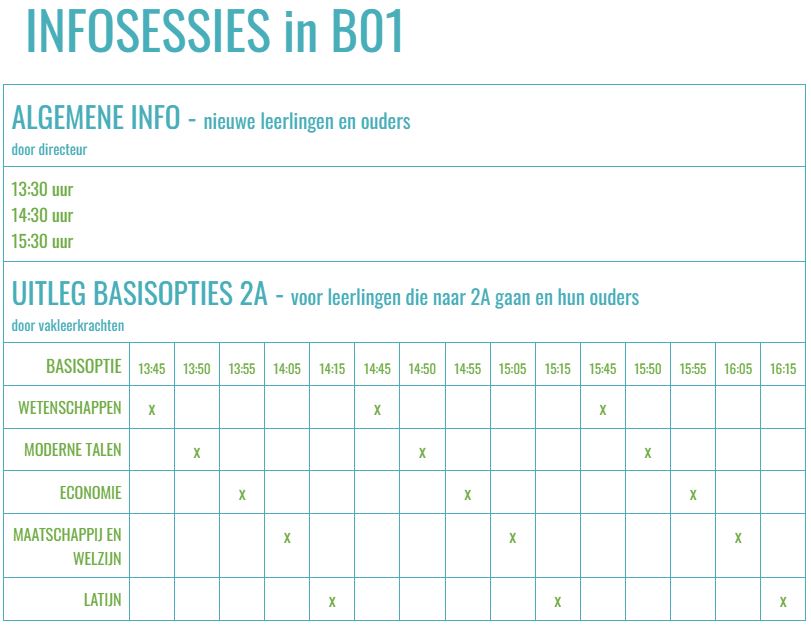 INFOSESSIES in B01

ALGEMENE INFO - nieuwe leerlingen en ouders
door directeur

13:30 uur
14:30 uur
15:30 uur

UITLEG BASISOPTIES 2A - voor leerlingen die naar 2A gaan en hun ouders
door vakleerkrachten

| BASISOPTIE | 13:45 | 13:50 | 13:55 | 14:05 | 14:15 | 14:45 | 14:50 | 14:55 | 15:05 | 15:15 | 15:45 | 15:50 | 15:55 | 16:05 | 16:15 |
|---|---|---|---|---|---|---|---|---|---|---|---|---|---|---|---|
| WETENSCHAPPEN | x | | | | | x | | | | | x | | | | |
| MODERNE TALEN | | x | | | | | x | | | | | x | | | |
| ECONOMIE | | | x | | | | | x | | | | | x | | |
| MAATSCHAPPIJ EN WELZIJN | | | | x | | | | | x | | | | | x | |
| LATIJN | | | | | x | | | | | x | | | | | x |